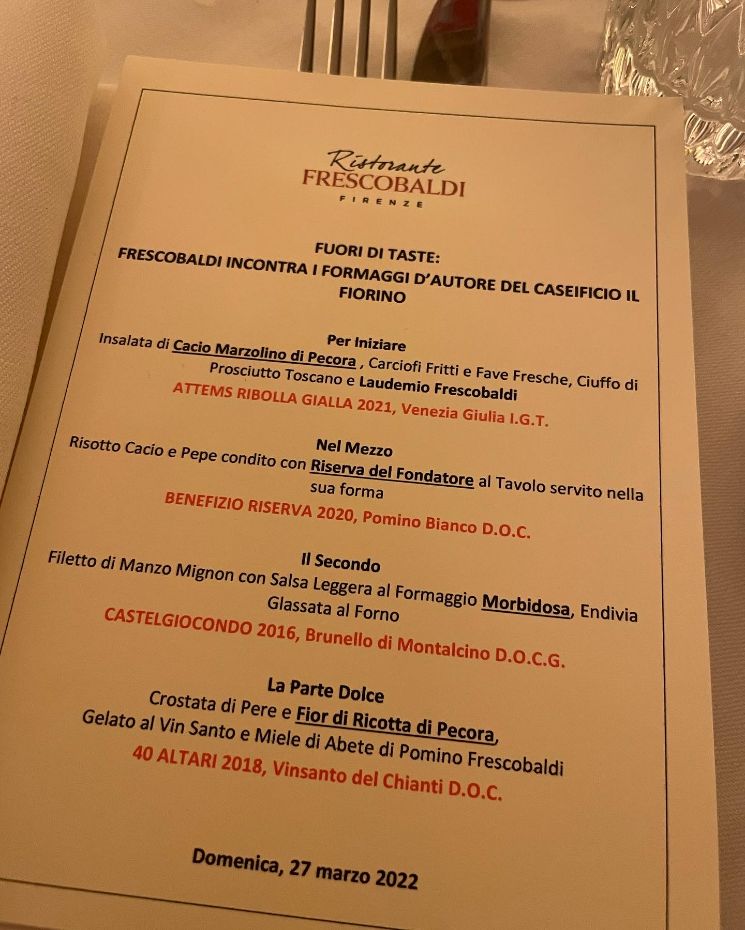 Ristorante
FRESCOBALDI
FIRENZE

FUORI DI TASTE:
FRESCOBALDI INCONTRA I FORMAGGI D'AUTORE DEL CASEIFICIO IL FIORINO

Per Iniziare
Insalata di Cacio Marzolino di Pecora , Carciofi Fritti e Fave Fresche, Ciuffo di Prosciutto Toscano e Laudemio Frescobaldi
ATTEMS RIBOLLA GIALLA 2021, Venezia Giulia I.G.T.

Nel Mezzo
Risotto Cacio e Pepe condito con Riserva del Fondatore al Tavolo servito nella sua forma
BENEFIZIO RISERVA 2020, Pomino Bianco D.O.C.

Il Secondo
Filetto di Manzo Mignon con Salsa Leggera al Formaggio Morbidosa, Endivia Glassata al Forno
CASTELGIOCONDO 2016, Brunello di Montalcino D.O.C.G.

La Parte Dolce
Crostata di Pere e Fior di Ricotta di Pecora, Gelato al Vin Santo e Miele di Abete di Pomino Frescobaldi
40 ALTARI 2018, Vinsanto del Chianti D.O.C.

Domenica, 27 marzo 2022